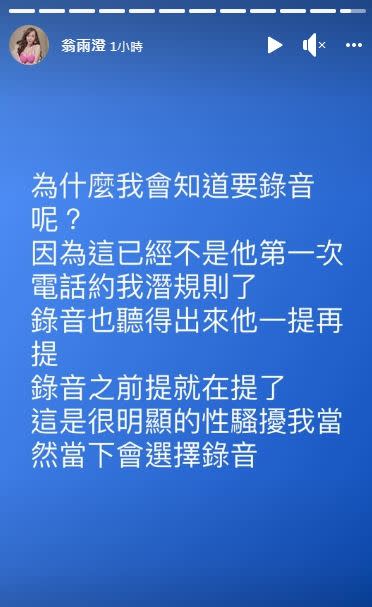 翁雨澄 1小時

為什麼我會知道要錄音呢？
因為這已經不是他第一次電話約我潛規則了
錄音也聽得出來他一提再提
錄音之前提就在提了
這是很明顯的性騷擾我當然當下會選擇錄音